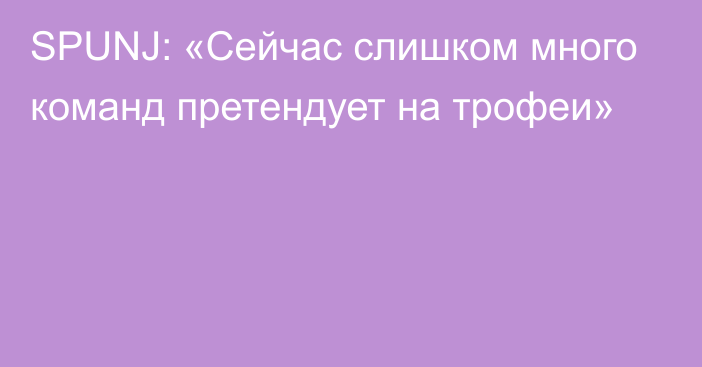 SPUNJ: «Сейчас слишком много команд претендует на трофеи»